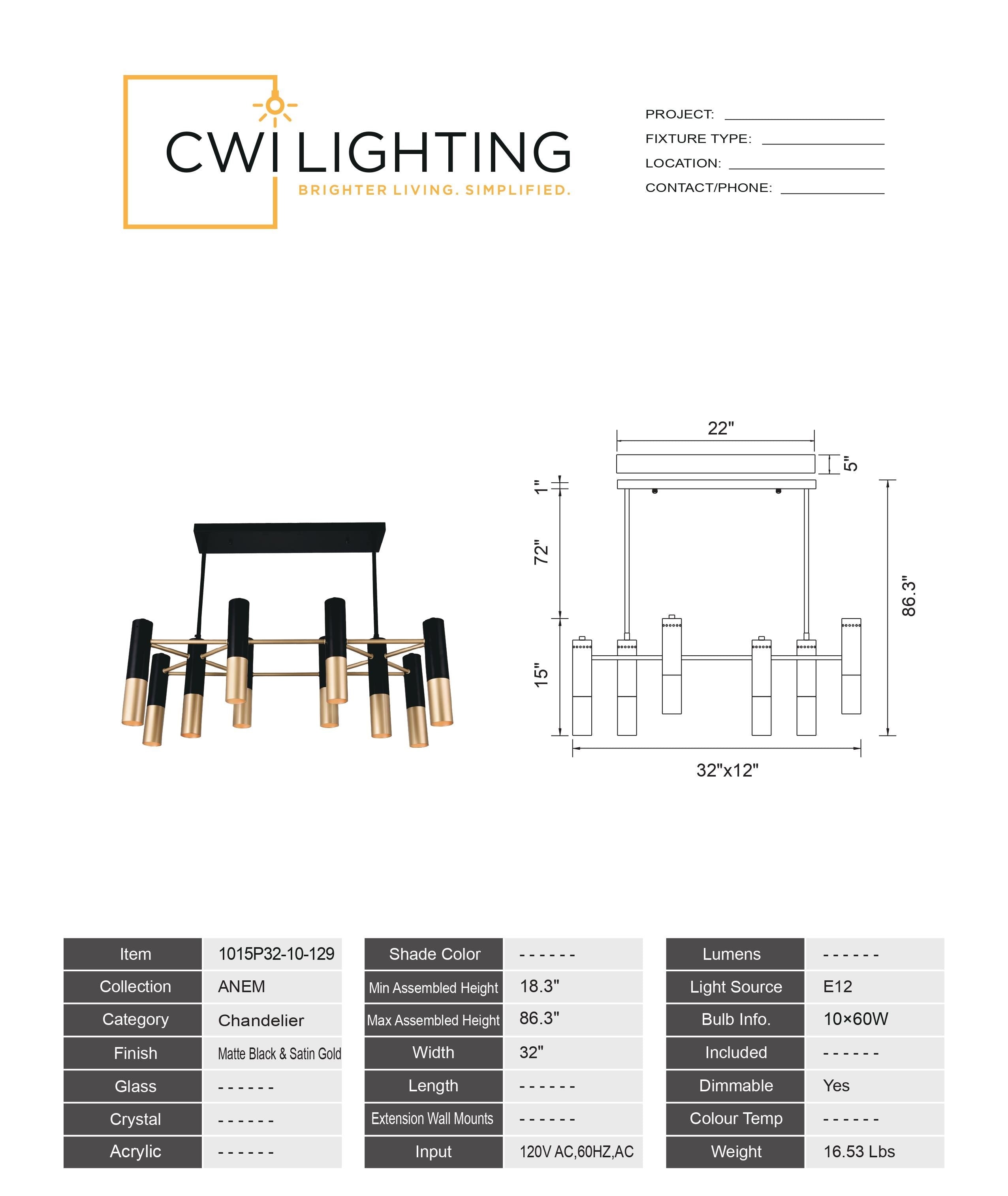 CWI LIGHTING
BRIGHTER LIVING. SIMPLIFIED.

PROJECT:
FIXTURE TYPE:
LOCATION:
CONTACT/PHONE:

22"
5"
1"
72"
15"
86.3"
32"x12"

| Item | 1015P32-10-129 |
|---|---|
| Collection | ANEM |
| Category | Chandelier |
| Finish | Matte Black & Satin Gold |
| Glass | ------ |
| Crystal | ------ |
| Acrylic | ------ |

| Shade Color | ------ |
|---|---|
| Min Assembled Height | 18.3" |
| Max Assembled Height | 86.3" |
| Width | 32" |
| Length | ------ |
| Extension Wall Mounts | ------ |
| Input | 120V AC,60HZ,AC |

| Lumens | ------ |
|---|---|
| Light Source | E12 |
| Bulb Info. | 10×60W |
| Included | ------ |
| Dimmable | Yes |
| Colour Temp | ------ |
| Weight | 16.53 Lbs |